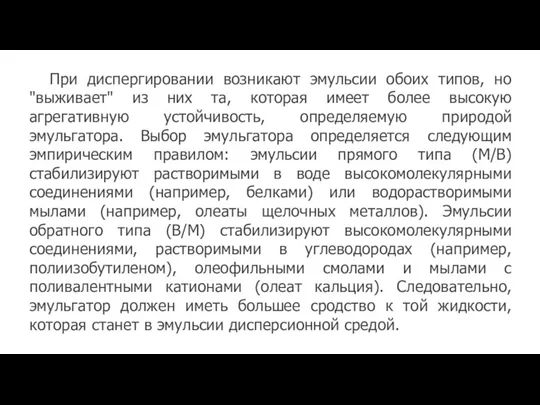 При диспергировании возникают эмульсии обоих типов, но "выживает" из них та, которая имеет более высокую агрегативную устойчивость, определяемую природой эмульгатора. Выбор эмульгатора определяется следующим эмпирическим правилом: эмульсии прямого типа (М/В) стабилизируют растворимыми в воде высокомолекулярными соединениями (например, белками) или водорастворимыми мылами (например, олеаты щелочных металлов). Эмульсии обратного типа (В/М) стабилизируют высокомолекулярными соединениями, растворимыми в углеводородах (например, полиизобутиленом), олеофильными смолами и мылами с поливалентными катионами (олеат кальция). Следовательно, эмульгатор должен иметь большее сродство к той жидкости, которая станет в эмульсии дисперсионной средой.